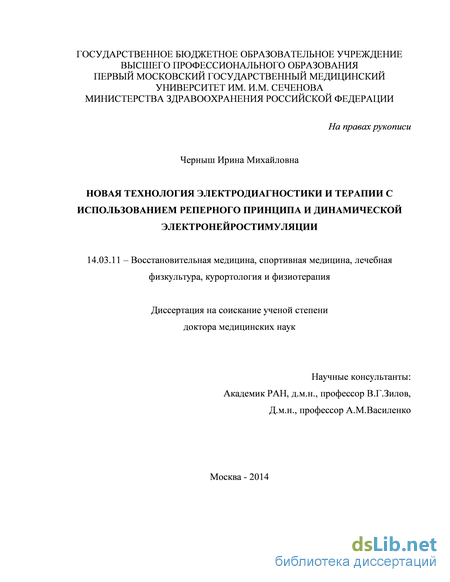 ГОСУДАРСТВЕННОЕ БЮДЖЕТНОЕ ОБРАЗОВАТЕЛЬНОЕ УЧРЕЖДЕНИЕ
ВЫСШЕГО ПРОФЕССИОНАЛЬНОГО ОБРАЗОВАНИЯ
ПЕРВЫЙ МОСКОВСКИЙ ГОСУДАРСТВЕННЫЙ МЕДИЦИНСКИЙ
УНИВЕРСИТЕТ ИМ. И.М. СЕЧЕНОВА
МИНИСТЕРСТВА ЗДРАВООХРАНЕНИЯ РОССИЙСКОЙ ФЕДЕРАЦИИ

На правах рукописи

Черныш Ирина Михайловна

НОВАЯ ТЕХНОЛОГИЯ ЭЛЕКТРОДИАГНОСТИКИ И ТЕРАПИИ С ИСПОЛЬЗОВАНИЕМ РЕПЕРНОГО ПРИНЦИПА И ДИНАМИЧЕСКОЙ ЭЛЕКТРОНЕЙРОСТИМУЛЯЦИИ

14.03.11 – Восстановительная медицина, спортивная медицина, лечебная физкультура, курортология и физиотерапия

Диссертация на соискание ученой степени
доктора медицинских наук

Научные консультанты:
Академик РАН, д.м.н., профессор В.Г.Зилов,
Д.м.н., профессор А.М.Василенко

Москва - 2014

dsLib.net
библиотека диссертаций